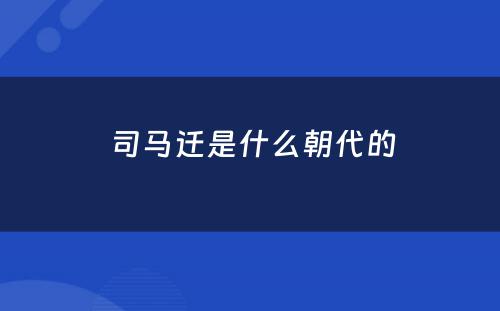 司马迁是什么朝代的